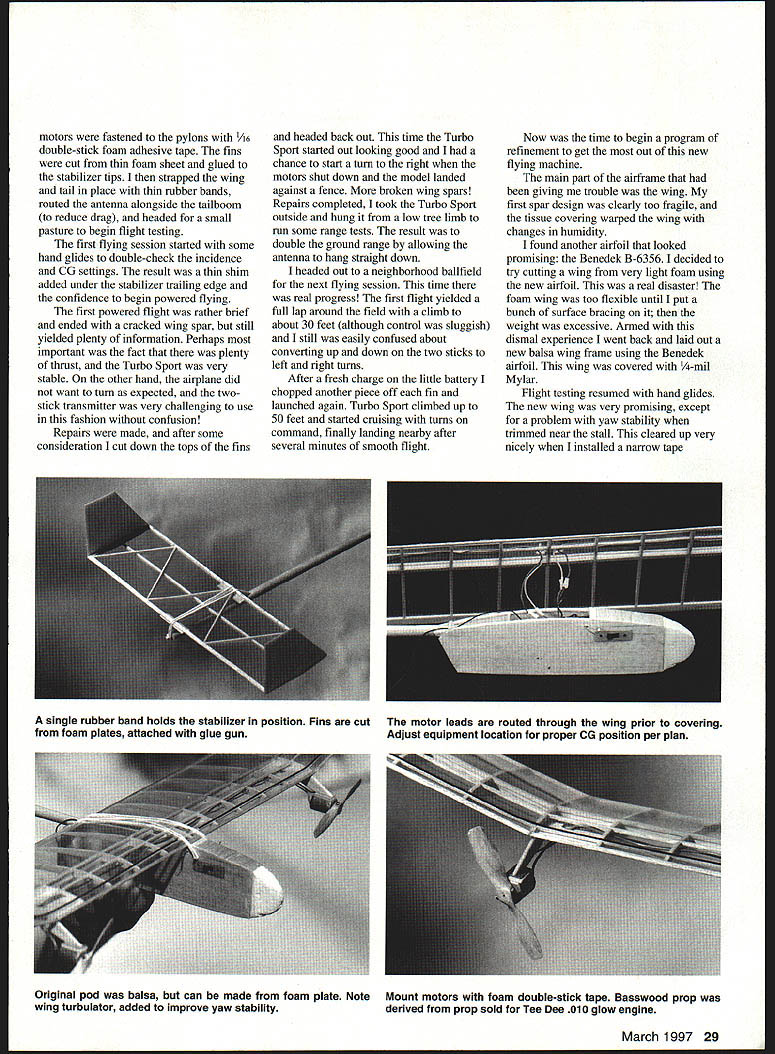 motors were fastened to the pylons with $\frac{1}{16}$ double-stick foam adhesive tape. The fins were cut from thin foam sheet and glued to the stabilizer tips. I then strapped the wing and tail in place with thin rubber bands, routed the antenna alongside the tailboom (to reduce drag), and headed for a small pasture to begin flight testing.

The first flying session started with some hand glides to double-check the incidence and CG settings. The result was a thin shim added under the stabilizer trailing edge and the confidence to begin powered flying.

The first powered flight was rather brief and ended with a cracked wing spar, but still yielded plenty of information. Perhaps most important was the fact that there was plenty of thrust, and the Turbo Sport was very stable. On the other hand, the airplane did not want to turn as expected, and the two-stick transmitter was very challenging to use in this fashion without confusion!

Repairs were made, and after some consideration I cut down the tops of the fins and headed back out. This time the Turbo Sport started out looking good and I had a chance to start a turn to the right when the motors shut down and the model landed against a fence. More broken wing spars! Repairs completed, I took the Turbo Sport outside and hung it from a low tree limb to run some range tests. The result was to double the ground range by allowing the antenna to hang straight down.

I headed out to a neighborhood ballfield for the next flying session. This time there was real progress! The first flight yielded a full lap around the field with a climb to about 30 feet (although control was sluggish) and I still was easily confused about converting up and down on the two sticks to left and right turns.

After a fresh charge on the little battery I chopped another piece off each fin and launched again. Turbo Sport climbed up to 50 feet and started cruising with turns on command, finally landing nearby after several minutes of smooth flight.

Now was the time to begin a program of refinement to get the most out of this new flying machine.

The main part of the airframe that had been giving me trouble was the wing. My first spar design was clearly too fragile, and the tissue covering warped the wing with changes in humidity.

I found another airfoil that looked promising: the Benedek B-6356. I decided to try cutting a wing from very light foam using the new airfoil. This was a real disaster! The foam wing was too flexible until I put a bunch of surface bracing on it; then the weight was excessive. Armed with this dismal experience I went back and laid out a new balsa wing frame using the Benedek airfoil. This wing was covered with $\frac{1}{4}$-mil Mylar.

Flight testing resumed with hand glides. The new wing was very promising, except for a problem with yaw stability when trimmed near the stall. This cleared up very nicely when I installed a narrow tape

A single rubber band holds the stabilizer in position. Fins are cut from foam plates, attached with glue gun.

The motor leads are routed through the wing prior to covering. Adjust equipment location for proper CG position per plan.

Original pod was balsa, but can be made from foam plate. Note wing turbulator, added to improve yaw stability.

Mount motors with foam double-stick tape. Basswood prop was derived from prop sold for Tee Dee .010 glow engine.

March 1997 29